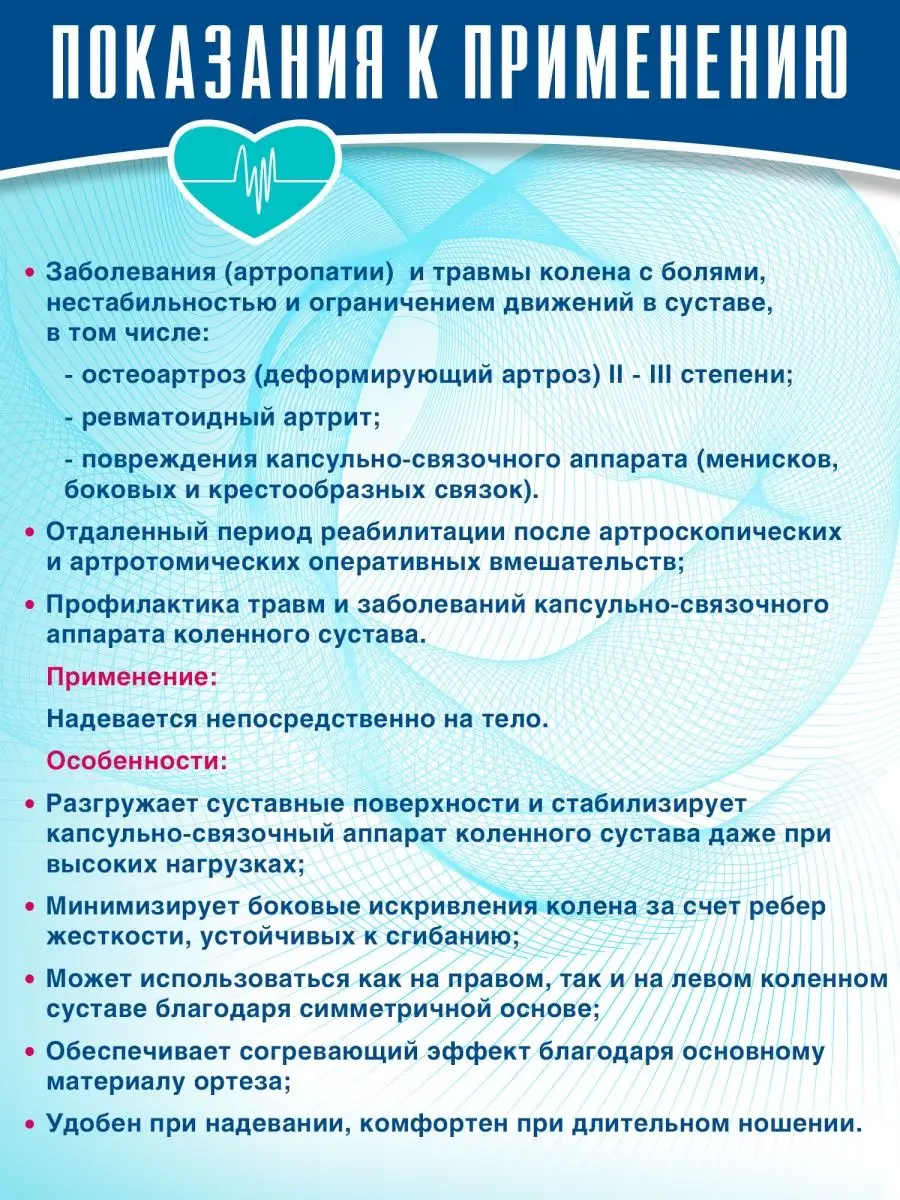 ПОКАЗАНИЯ К ПРИМЕНЕНИЮ

• Заболевания (артропатии) и травмы колена с болями, нестабильностью и ограничением движений в суставе, в том числе:

- остеоартроз (деформирующий артроз) II - III степени;

- ревматоидный артрит;

- повреждения капсульно-связочного аппарата (менисков, боковых и крестообразных связок).

• Отдаленный период реабилитации после артроскопических и артротомических оперативных вмешательств;

• Профилактика травм и заболеваний капсульно-связочного аппарата коленного сустава.

Применение:

Надевается непосредственно на тело.

Особенности:

• Разгружает суставные поверхности и стабилизирует капсульно-связочный аппарат коленного сустава даже при высоких нагрузках;

• Минимизирует боковые искривления колена за счет ребер жесткости, устойчивых к сгибанию;

• Может использоваться как на правом, так и на левом коленном суставе благодаря симметричной основе;

• Обеспечивает согревающий эффект благодаря основному материалу ортеза;

• Удобен при надевании, комфортен при длительном ношении.